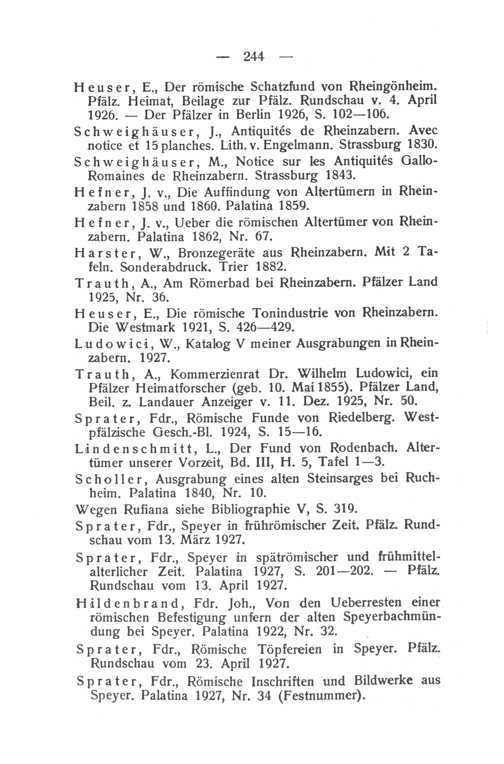 — 244 —

Heuser, E., Der römische Schatzfund von Rheingönheim. Pfälz. Heimat, Beilage zur Pfälz. Rundschau v. 4. April 1926. — Der Pfälzer in Berlin 1926, S. 102—106.

Schweighäuser, J., Antiquités de Rheinzabern. Avec notice et 15 planches. Lith. v. Engelmann. Strassburg 1830.

Schweighäuser, M., Notice sur les Antiquités Gallo-Romaines de Rheinzabern. Strassburg 1843.

Hefner, J. v., Die Auffindung von Altertümern in Rheinzabern 1858 und 1860. Palatina 1859.

Hefner, J. v., Ueber die römischen Altertümer von Rheinzabern. Palatina 1862, Nr. 67.

Harster, W., Bronzegeräte aus Rheinzabern. Mit 2 Tafeln. Sonderabdruck. Trier 1882.

Trauth, A., Am Römerbad bei Rheinzabern. Pfälzer Land 1925, Nr. 36.

Heuser, E., Die römische Tonindustrie von Rheinzabern. Die Westmark 1921, S. 426—429.

Ludowici, W., Katalog V meiner Ausgrabungen in Rheinzabern. 1927.

Trauth, A., Kommerzienrat Dr. Wilhelm Ludowici, ein Pfälzer Heimatforscher (geb. 10. Mai 1855). Pfälzer Land, Beil. z. Landauer Anzeiger v. 11. Dez. 1925, Nr. 50.

Sprater, Fdr., Römische Funde von Riedelberg. Westpfälzische Gesch.-Bl. 1924, S. 15—16.

Lindenschmitt, L., Der Fund von Rodenbach. Altertümer unserer Vorzeit, Bd. III, H. 5, Tafel 1—3.

Scholler, Ausgrabung eines alten Steinsarges bei Ruchheim. Palatina 1840, Nr. 10.

Wegen Rufiana siehe Bibliographie V, S. 319.

Sprater, Fdr., Speyer in frührömischer Zeit. Pfälz. Rundschau vom 13. März 1927.

Sprater, Fdr., Speyer in spätrömischer und frühmittelalterlicher Zeit. Palatina 1927, S. 201—202. — Pfälz. Rundschau vom 13. April 1927.

Hildenbrand, Fdr. Joh., Von den Ueberresten einer römischen Befestigung unfern der alten Speyerbachmündung bei Speyer. Palatina 1922, Nr. 32.

Sprater, Fdr., Römische Töpfereien in Speyer. Pfälz. Rundschau vom 23. April 1927.

Sprater, Fdr., Römische Inschriften und Bildwerke aus Speyer. Palatina 1927, Nr. 34 (Festnummer).